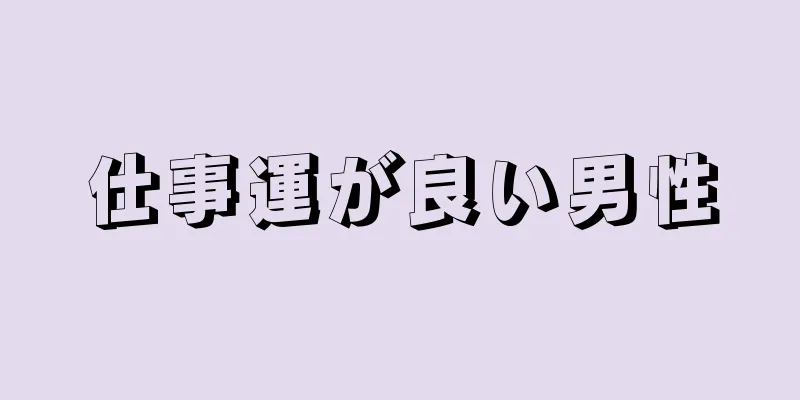 仕事運が良い男性